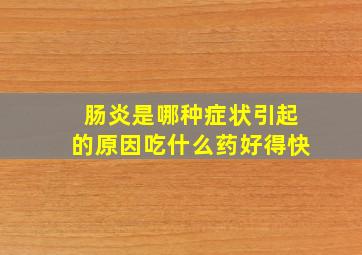 肠炎是哪种症状引起的原因吃什么药好得快